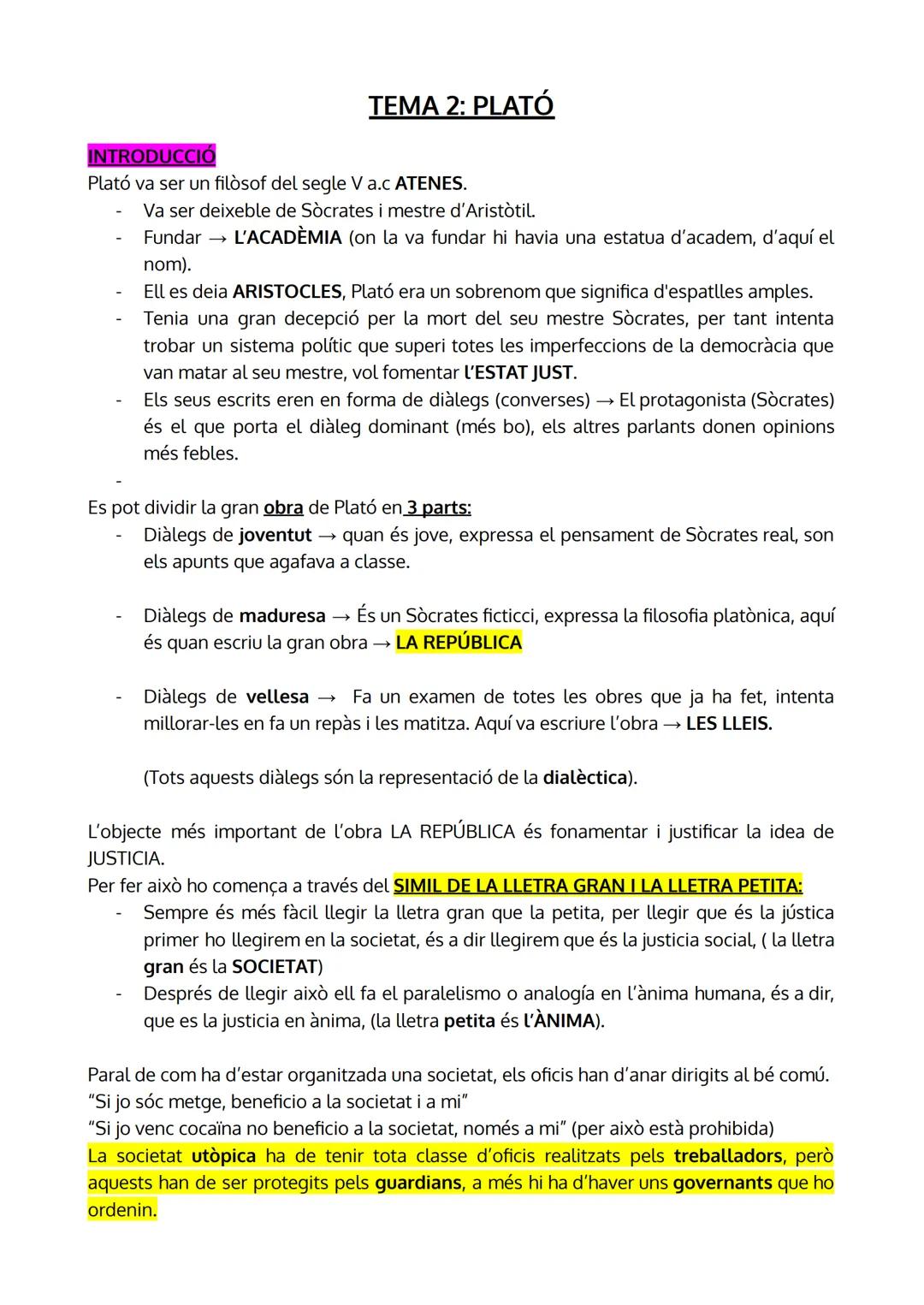 TEMA 2: PLATÓ

INTRODUCCIÓ
Plató va ser un filòsof del segle V a.c ATENES.
- Va ser deixeble de Sòcrates i mestre d'Aristòtil.
- Fundar → L'ACADÈMIA (on la va fundar hi havia una estatua d'academ, d'aquí el nom).
- Ell es deia ARISTOCLES, Plató era un sobrenom que significa d'espatlles amples.
- Tenia una gran decepció per la mort del seu mestre Sòcrates, per tant intenta trobar un sistema polític que superi totes les imperfeccions de la democràcia que van matar al seu mestre, vol fomentar l'ESTAT JUST.
- Els seus escrits eren en forma de diàlegs (converses) → El protagonista (Sòcrates) és el que porta el diàleg dominant (més bo), els altres parlants donen opinions més febles.
-
Es pot dividir la gran obra de Plató en 3 parts:
- Diàlegs de joventut → quan és jove, expressa el pensament de Sòcrates real, son els apunts que agafava a classe.

- Diàlegs de maduresa → És un Sòcrates ficticci, expressa la filosofia platònica, aquí és quan escriu la gran obra → LA REPÚBLICA

- Diàlegs de vellesa → Fa un examen de totes les obres que ja ha fet, intenta millorar-les en fa un repàs i les matitza. Aquí va escriure l'obra → LES LLEIS.

(Tots aquests diàlegs són la representació de la dialèctica).

L'objecte més important de l'obra LA REPÚBLICA és fonamentar i justificar la idea de JUSTICIA.
Per fer això ho comença a través del SIMIL DE LA LLETRA GRAN I LA LLETRA PETITA:
- Sempre és més fàcil llegir la lletra gran que la petita, per llegir que és la jústica primer ho llegirem en la societat, és a dir llegirem que és la justicia social, ( la lletra gran és la SOCIETAT)
- Després de llegir això ell fa el paralelismo o analogía en l'ànima humana, és a dir, que es la justicia en ànima, (la lletra petita és l'ÀNIMA).

Paral de com ha d'estar organitzada una societat, els oficis han d'anar dirigits al bé comú.
"Si jo sóc metge, beneficio a la societat i a mi"
"Si jo venc cocaïna no beneficio a la societat, només a mi" (per això està prohibida)
La societat utòpica ha de tenir tota classe d'oficis realitzats pels treballadors, però aquests han de ser protegits pels guardians, a més hi ha d'haver uns governants que ho ordenin.